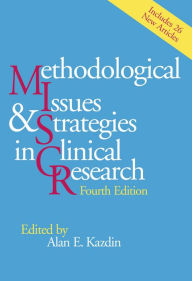 Includes 26 New Articles

Methodological Issues & Strategies in Clinical Research

Fourth Edition

Edited by
Alan E. Kazdin